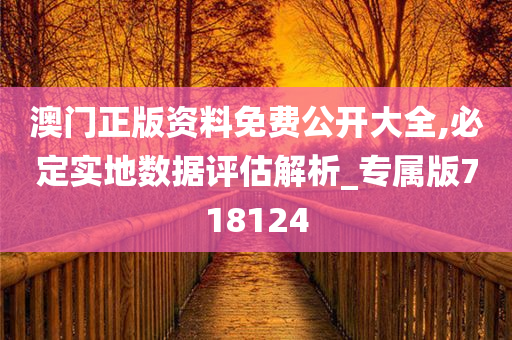 澳门正版资料免费公开大全,必定实地数据评估解析_专属版718124